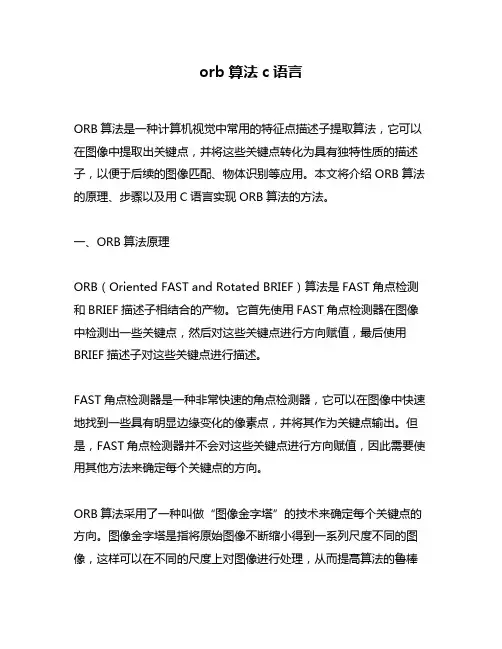 orb 算法 c 语言

ORB 算法是一种计算机视觉中常用的特征点描述子提取算法，它可以在图像中提取出关键点，并将这些关键点转化为具有独特性质的描述子，以便于后续的图像匹配、物体识别等应用。本文将介绍 ORB 算法的原理、步骤以及用 C 语言实现 ORB 算法的方法。

一、ORB 算法原理

ORB（Oriented FAST and Rotated BRIEF）算法是 FAST 角点检测和 BRIEF 描述子相结合的产物。它首先使用 FAST 角点检测器在图像中检测出一些关键点，然后对这些关键点进行方向赋值，最后使用 BRIEF 描述子对这些关键点进行描述。

FAST 角点检测器是一种非常快速的角点检测器，它可以在图像中快速地找到一些具有明显边缘变化的像素点，并将其作为关键点输出。但是，FAST 角点检测器并不会对这些关键点进行方向赋值，因此需要使用其他方法来确定每个关键点的方向。

ORB 算法采用了一种叫做“图像金字塔”的技术来确定每个关键点的方向。图像金字塔是指将原始图像不断缩小得到一系列尺度不同的图像，这样可以在不同的尺度上对图像进行处理，从而提高算法的鲁棒